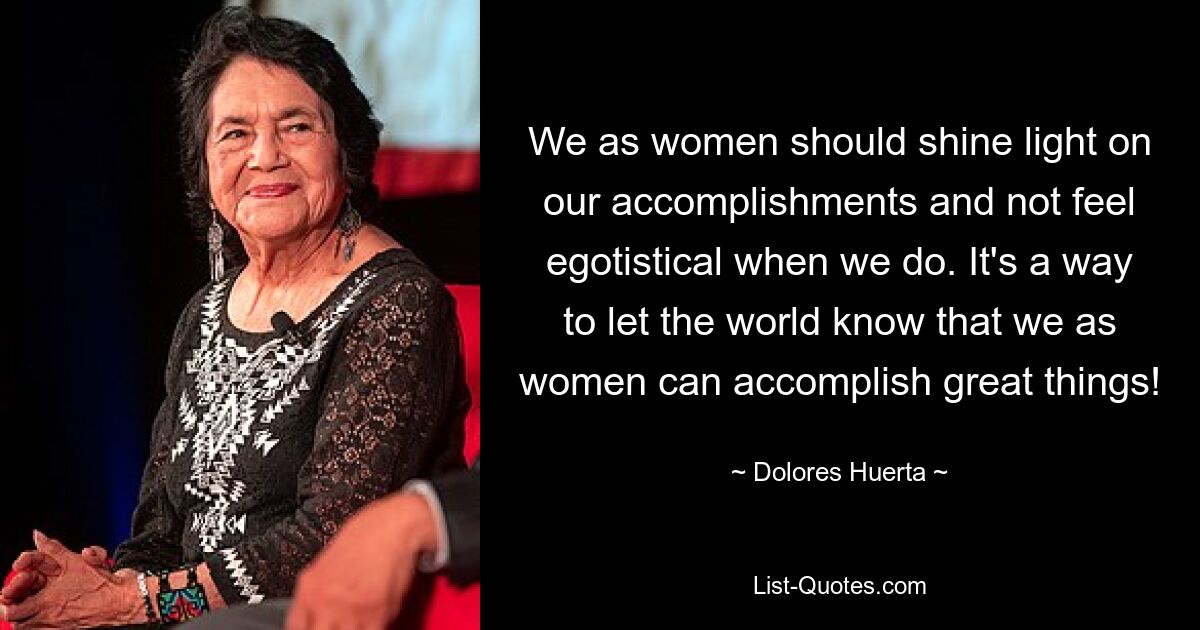 We as women should shine light on our accomplishments and not feel egotistical when we do. It's a way to let the world know that we as women can accomplish great things!

~ Dolores Huerta ~

List-Quotes.com